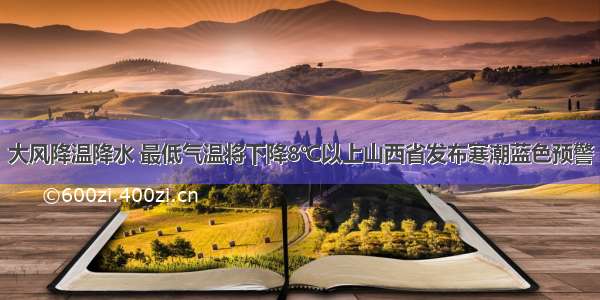 大风降温降水 最低气温将下降8℃以上山西省发布寒潮蓝色预警

©600zi.400zi.cn